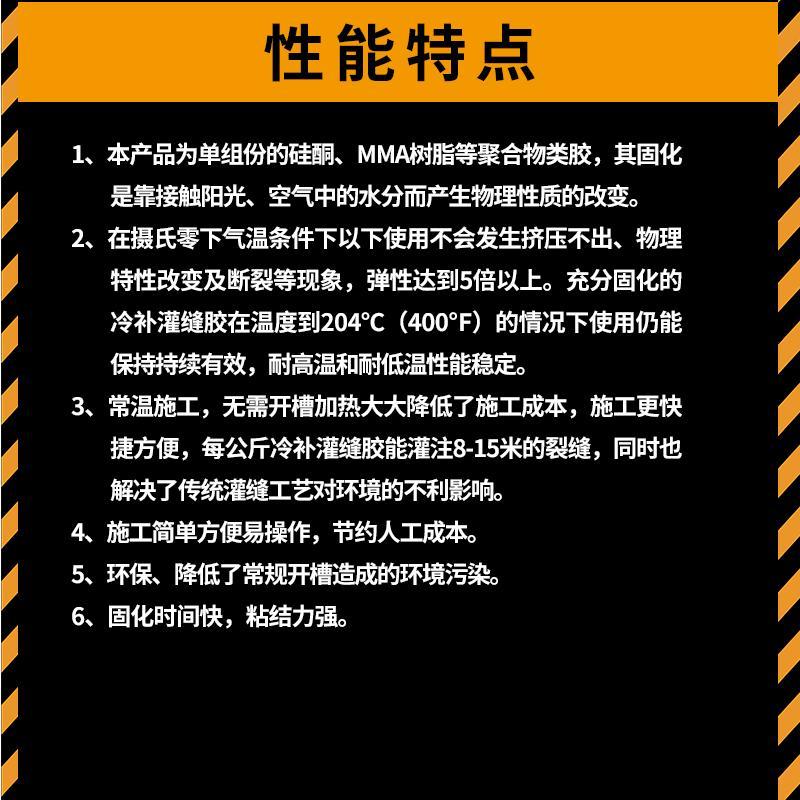 性能特点

1、本产品为单组份的硅酮、MMA树脂等聚合物类胶，其固化是靠接触阳光、空气中的水分而产生物理性质的改变。

2、在摄氏零下气温条件下以下使用不会发生挤压不出、物理特性改变及断裂等现象，弹性达到5倍以上。充分固化的冷补灌缝胶在温度到204°C（400°F）的情况下使用仍能保持持续有效，耐高温和耐低温性能稳定。

3、常温施工，无需开槽加热大大降低了施工成本，施工更快捷方便，每公斤冷补灌缝胶能灌注8-15米的裂缝，同时也解决了传统灌缝工艺对环境的不利影响。

4、施工简单方便易操作，节约人工成本。

5、环保、降低了常规开槽造成的环境污染。

6、固化时间快，粘结力强。